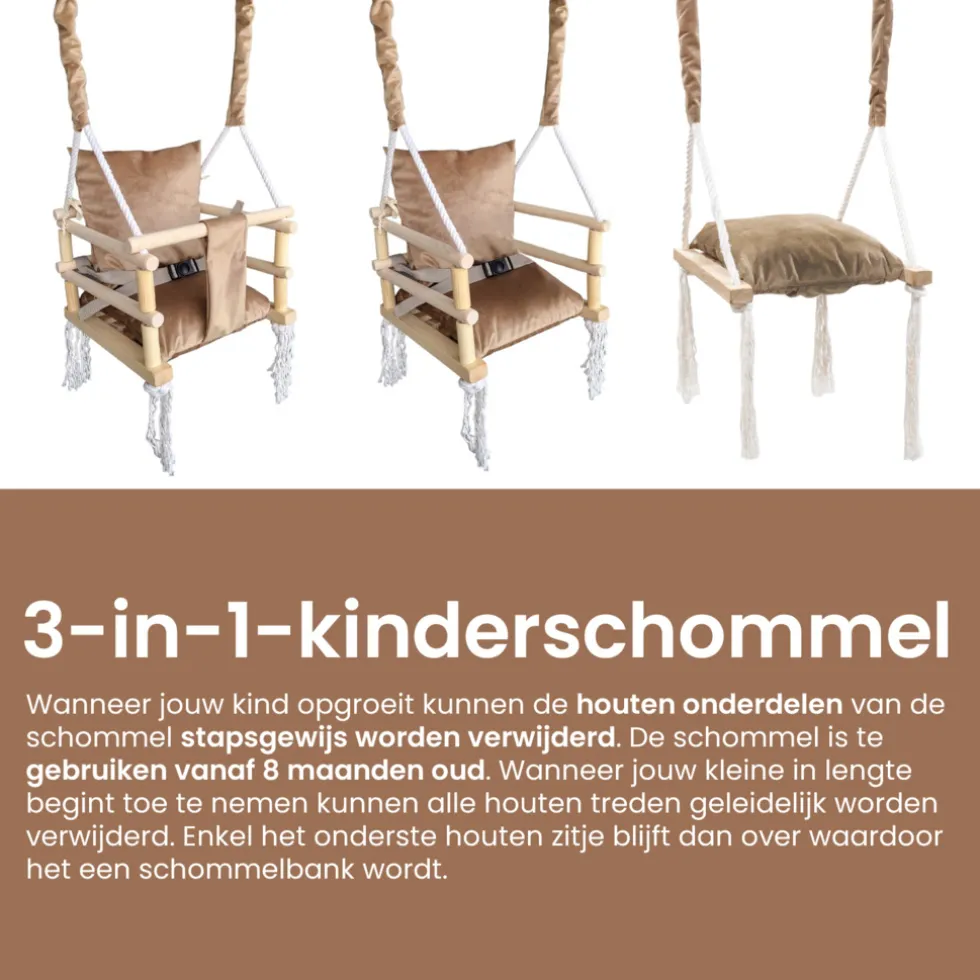 3-in-1-kinderschommel

Wanneer jouw kind opgroeit kunnen de houten onderdelen van de schommel stapsgewijs worden verwijderd. De schommel is te gebruiken vanaf 8 maanden oud. Wanneer jouw kleine in lengte begint toe te nemen kunnen alle houten treden geleidelijk worden verwijderd. Enkel het onderste houten zitje blijft dan over waardoor het een schommelbank wordt.